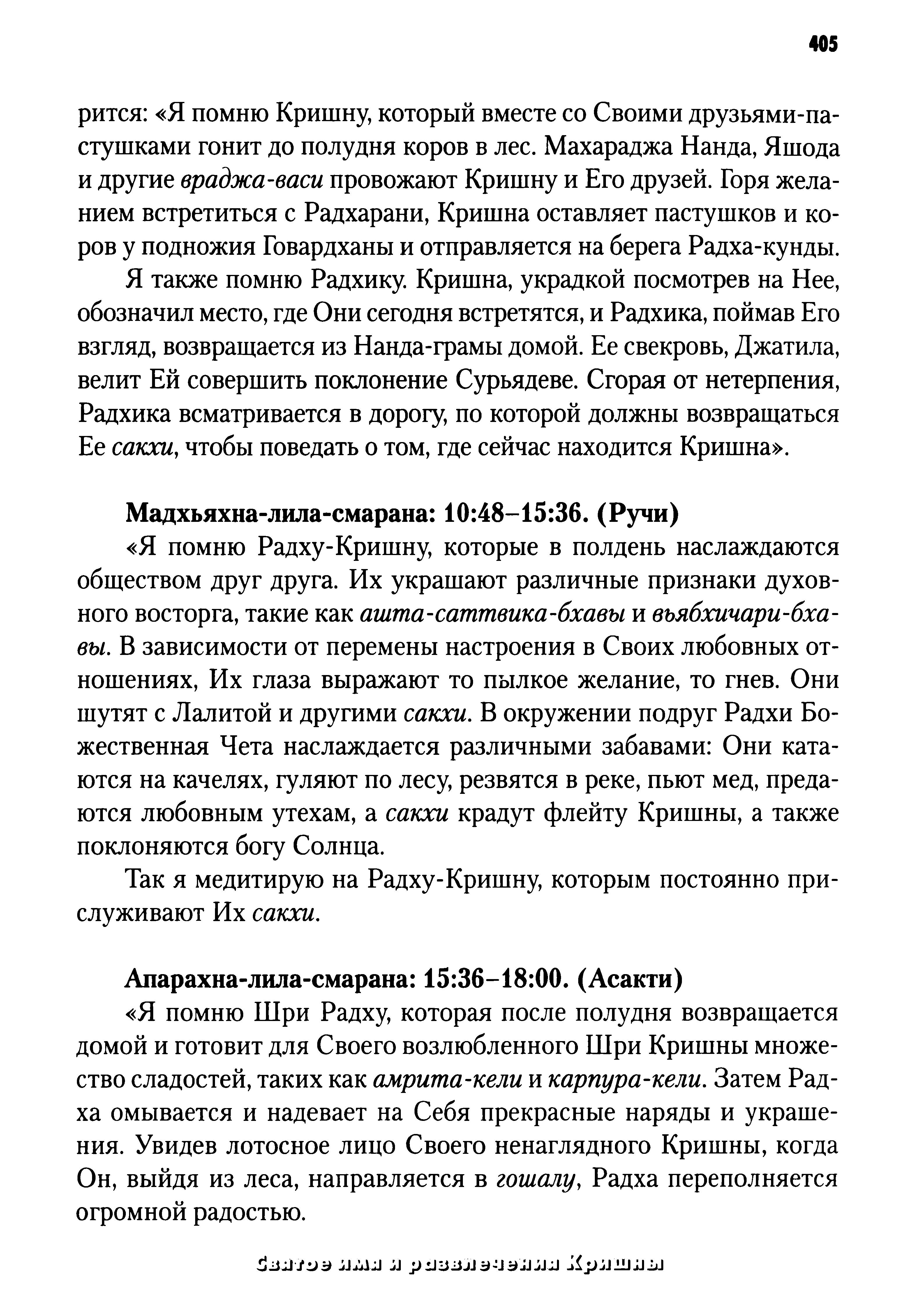 405

рится: «Я помню Кришну, который вместе со Своими друзьями-пастушками гонит до полудня коров в лес. Махараджа Нанда, Яшода и другие враджа-васи провожают Кришну и Его друзей. Горя желанием встретиться с Радхарани, Кришна оставляет пастушков и коров у подножия Говардханы и отправляется на берега Радха-кунды.

Я также помню Радхику. Кришна, украдкой посмотрев на Нее, обозначил место, где Они сегодня встретятся, и Радхика, поймав Его взгляд, возвращается из Нанда-грамы домой. Ее свекровь, Джатила, велит Ей совершить поклонение Сурьядеве. Сгорая от нетерпения, Радхика всматривается в дорогу, по которой должны возвращаться Ее сакхи, чтобы поведать о том, где сейчас находится Кришна».

Мадхьяхна-лила-смарана: 10:48–15:36. (Ручи)

«Я помню Радху-Кришну, которые в полдень наслаждаются обществом друг друга. Их украшают различные признаки духовного восторга, такие как ашта-саттвика-бхавы и вьябхичари-бхавы. В зависимости от перемены настроения в Своих любовных отношениях, Их глаза выражают то пылкое желание, то гнев. Они шутят с Лалитой и другими сакхи. В окружении подруг Радхи Божественная Чета наслаждается различными забавами: Они катаются на качелях, гуляют по лесу, резвятся в реке, пьют мед, предаются любовным утехам, а сакхи крадут флейту Кришны, а также поклоняются богу Солнца.

Так я медитирую на Радху-Кришну, которым постоянно прислуживают Их сакхи.

Апарахна-лила-смарана: 15:36–18:00. (Асакти)

«Я помню Шри Радху, которая после полудня возвращается домой и готовит для Своего возлюбленного Шри Кришны множество сладостей, таких как амрита-кели и карпура-кели. Затем Радха омывается и надевает на Себя прекрасные наряды и украшения. Увидев лотосное лицо Своего ненаглядного Кришны, когда Он, выйдя из леса, направляется в гошалу, Радха переполняется огромной радостью.

Святое имя и развлечения Кришны